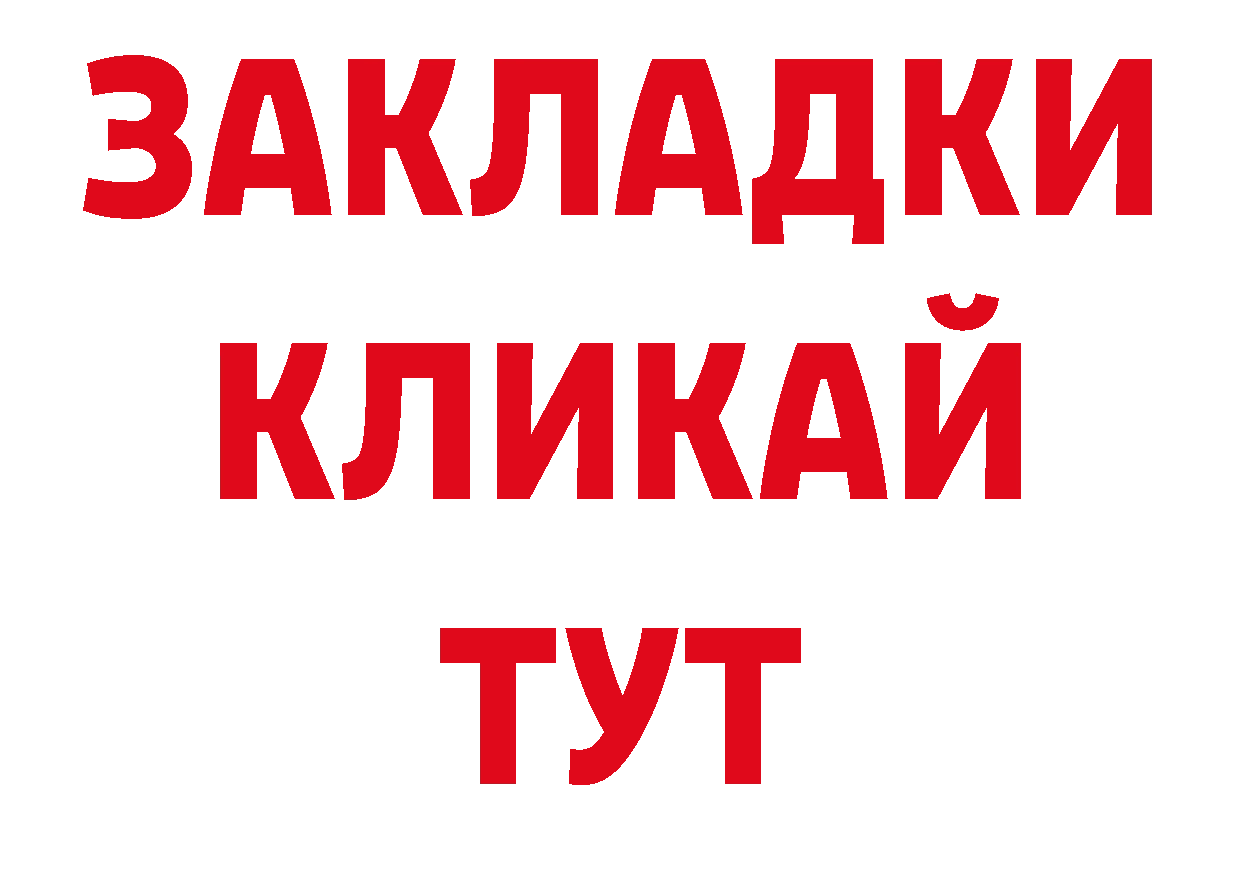 ЗАКЛАДКИ
КЛИКАЙ
ТУТ